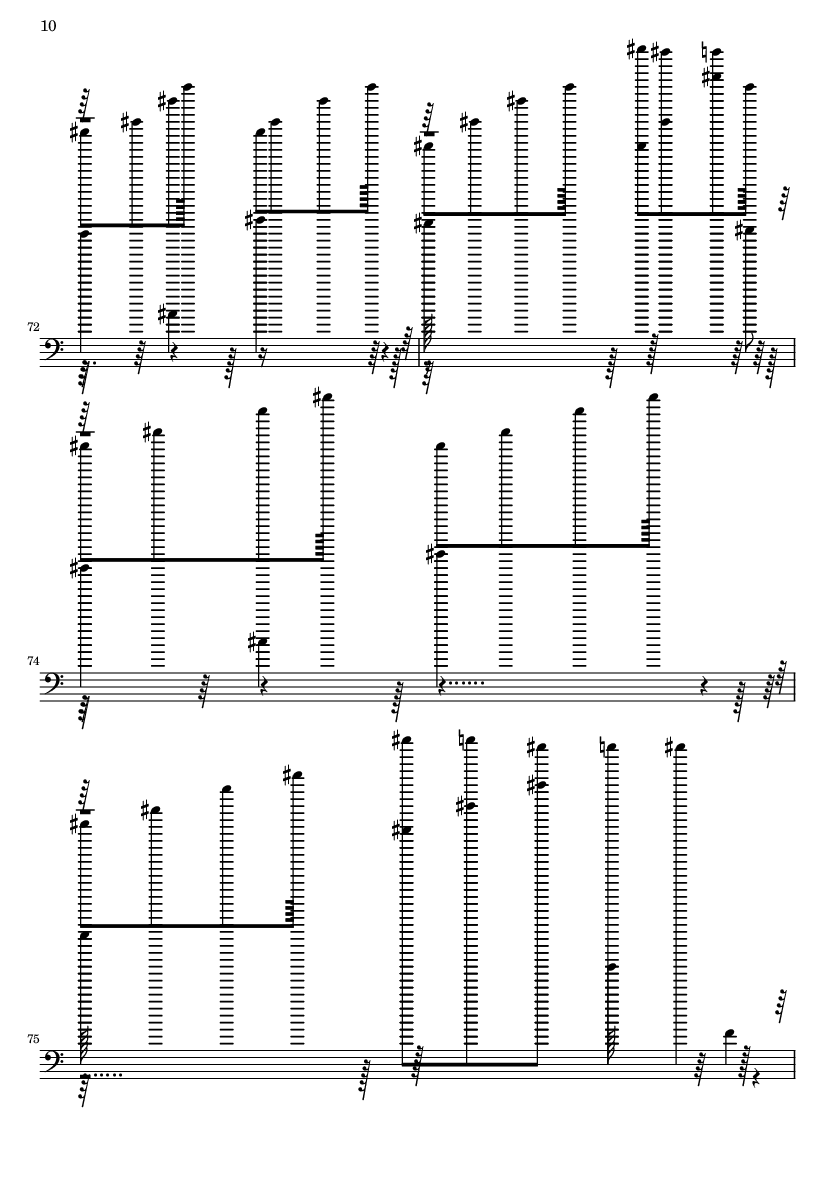 10

72

74

75